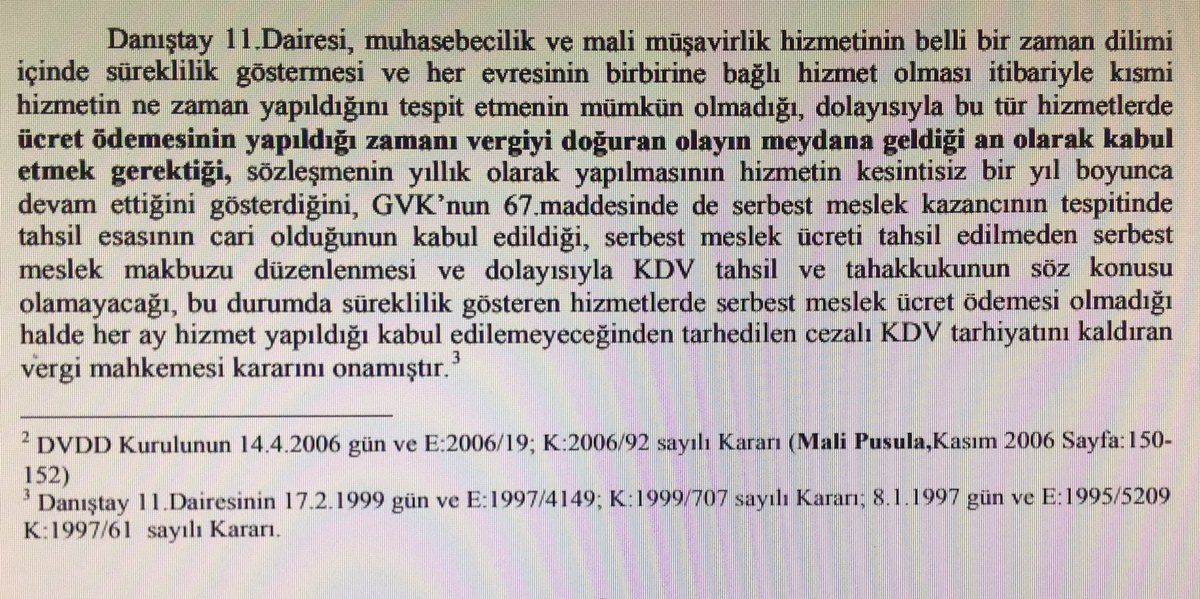 Danıştay 11.Dairesi, muhasebecilik ve mali müşavirlik hizmetinin belli bir zaman dilimi içinde süreklilik göstermesi ve her evresinin birbirine bağlı hizmet olması itibariyle kısmi hizmetin ne zaman yapıldığını tespit etmenin mümkün olmadığı, dolayısıyla bu tür hizmetlerde ücret ödemesinin yapıldığı zamanı vergiyi doğuran olayın meydana geldiği an olarak kabul etmek gerektiği, sözleşmenin yıllık olarak yapılmasının hizmetin kesintisiz bir yıl boyunca devam ettiğini gösterdiğini, GVK'nun 67.maddesinde de serbest meslek kazancının tespitinde tahsil esasının cari olduğunun kabul edildiği, serbest meslek ücreti tahsil edilmeden serbest meslek makbuzu düzenlenmesi ve dolayısıyla KDV tahsil ve tahakkukunun söz konusu olamayacağı, bu durumda süreklilik gösteren hizmetlerde serbest meslek ücret ödemesi olmadığı halde her ay hizmet yapıldığı kabul edilemeyeceğinden tarhedilen cezalı KDV tarhiyatını kaldıran vergi mahkemesi kararını onamıştır.$^3$

$^2$ DVDD Kurulunun 14.4.2006 gün ve E:2006/19; K:2006/92 sayılı Kararı (Mali Pusula,Kasım 2006 Sayfa:150-152)
$^3$ Danıştay 11.Dairesinin 17.2.1999 gün ve E:1997/4149; K:1999/707 sayılı Kararı; 8.1.1997 gün ve E:1995/5209 K:1997/61 sayılı Kararı.